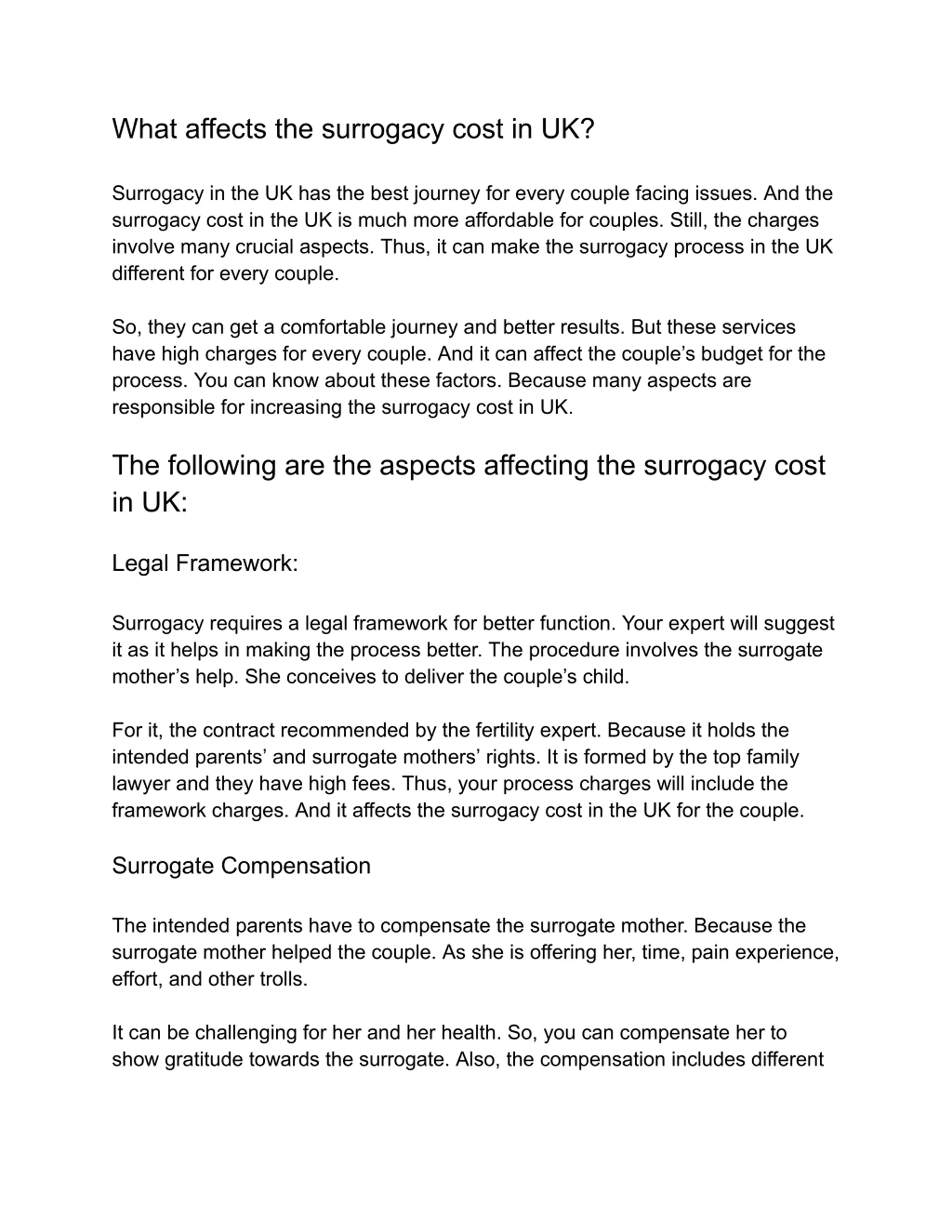 What affects the surrogacy cost in UK?

Surrogacy in the UK has the best journey for every couple facing issues. And the surrogacy cost in the UK is much more affordable for couples. Still, the charges involve many crucial aspects. Thus, it can make the surrogacy process in the UK different for every couple.

So, they can get a comfortable journey and better results. But these services have high charges for every couple. And it can affect the couple's budget for the process. You can know about these factors. Because many aspects are responsible for increasing the surrogacy cost in UK.

The following are the aspects affecting the surrogacy cost in UK:

Legal Framework:

Surrogacy requires a legal framework for better function. Your expert will suggest it as it helps in making the process better. The procedure involves the surrogate mother's help. She conceives to deliver the couple's child.

For it, the contract recommended by the fertility expert. Because it holds the intended parents' and surrogate mothers' rights. It is formed by the top family lawyer and they have high fees. Thus, your process charges will include the framework charges. And it affects the surrogacy cost in the UK for the couple.

Surrogate Compensation

The intended parents have to compensate the surrogate mother. Because the surrogate mother helped the couple. As she is offering her, time, pain experience, effort, and other trolls.

It can be challenging for her and her health. So, you can compensate her to show gratitude towards the surrogate. Also, the compensation includes different